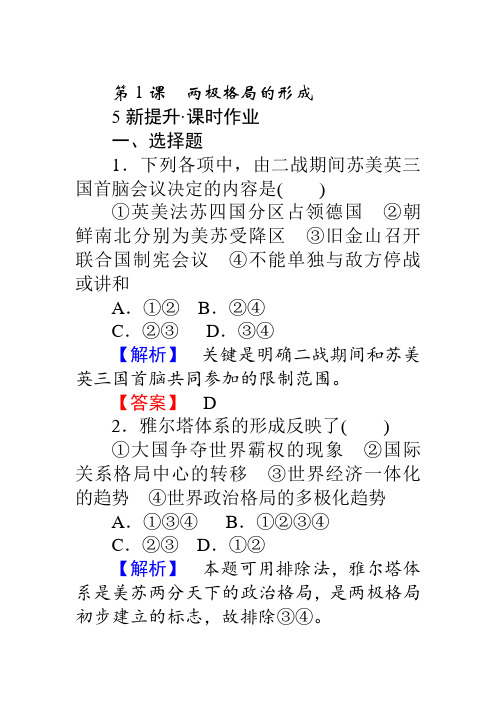 第 1 课　两极格局的形成

5 新提升·课时作业

一、选择题

1．下列各项中，由二战期间苏美英三国首脑会议决定的内容是(　　)

①英美法苏四国分区占领德国　②朝鲜南北分别为美苏受降区　③旧金山召开联合国制宪会议　④不能单独与敌方停战或讲和

A．①②　B．②④

C．②③　D．③④

【解析】　关键是明确二战期间和苏美英三国首脑共同参加的限制范围。

【答案】　D

2．雅尔塔体系的形成反映了(　　)

①大国争夺世界霸权的现象　②国际关系格局中心的转移　③世界经济一体化的趋势　④世界政治格局的多极化趋势

A．①③④　B．①②③④

C．②③　D．①②

【解析】　本题可用排除法，雅尔塔体系是美苏两分天下的政治格局，是两极格局初步建立的标志，故排除③④。